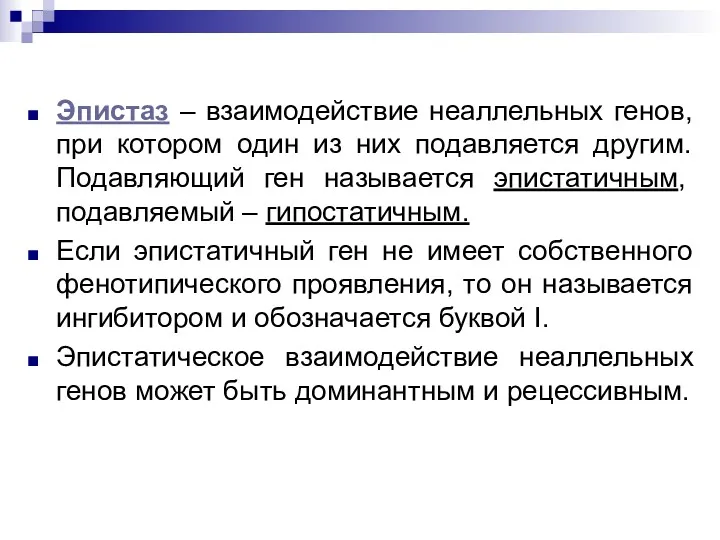 Эпистаз – взаимодействие неаллельных генов, при котором один из них подавляется другим. Подавляющий ген называется эпистатичным, подавляемый – гипостатичным.

Если эпистатичный ген не имеет собственного фенотипического проявления, то он называется ингибитором и обозначается буквой I.

Эпистатическое взаимодействие неаллельных генов может быть доминантным и рецессивным.